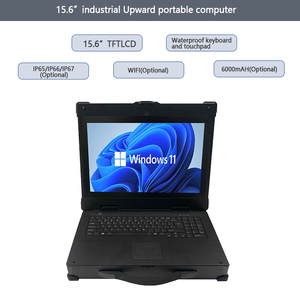 15.6" industrial Upward portable computer

15.6" TFTLCD

Waterproof keyboard and touchpad

IP65/IP66/IP67 (Optional)

WIFI(Optional)

6000mAH(Optional)

Windows 11